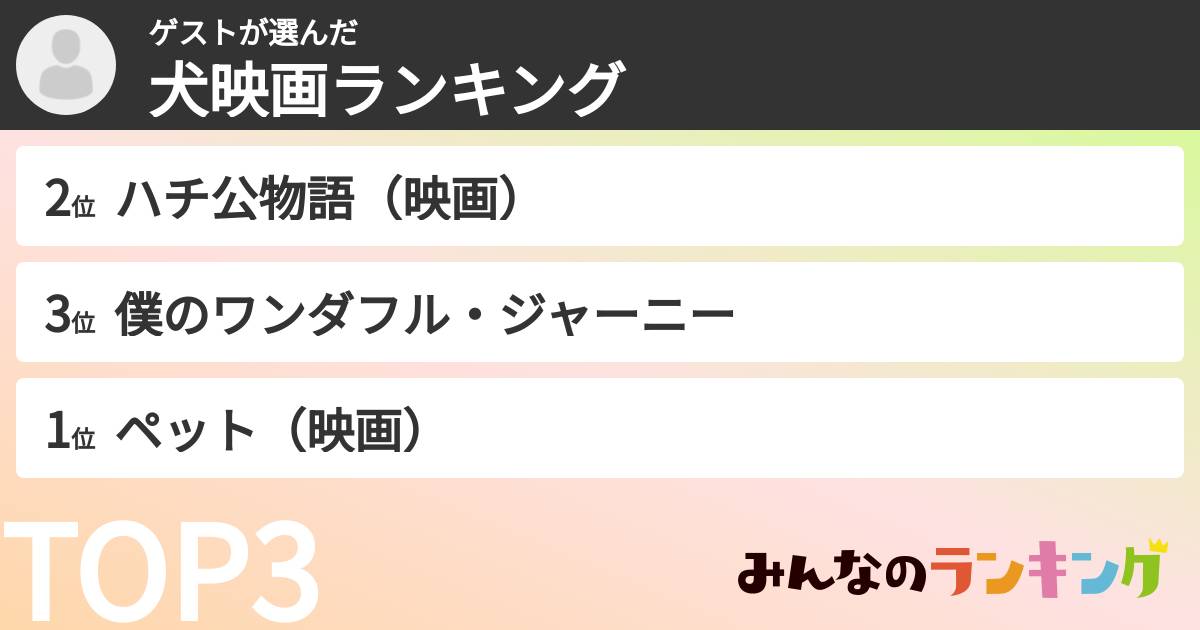 ゲストが選んだ
犬映画ランキング

2位 ハチ公物語（映画）

3位 僕のワンダフル・ジャーニー

1位 ペット（映画）

TOP3

みんなのランキング